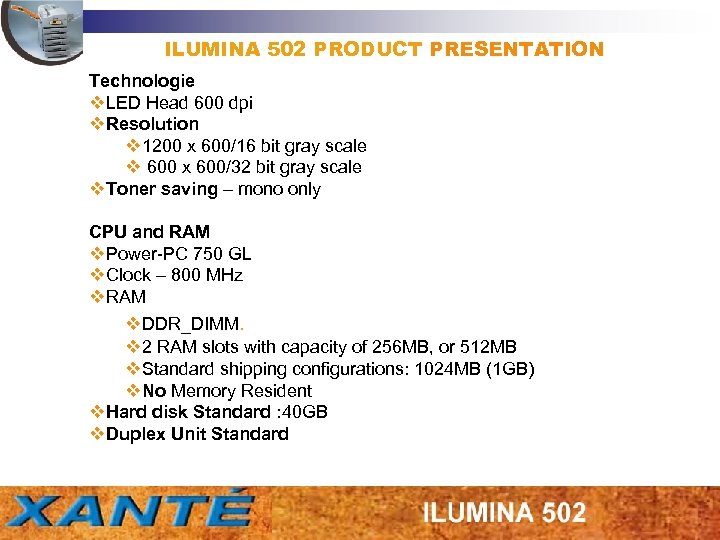 ILUMINA 502 PRODUCT PRESENTATION

Technologie

❖LED Head 600 dpi
❖Resolution
❖1200 x 600/16 bit gray scale
❖ 600 x 600/32 bit gray scale
❖Toner saving – mono only

CPU and RAM

❖Power-PC 750 GL
❖Clock – 800 MHz
❖RAM
❖DDR_DIMM.
❖2 RAM slots with capacity of 256MB, or 512MB
❖Standard shipping configurations: 1024MB (1GB)
❖No Memory Resident
❖Hard disk Standard :40GB
❖Duplex Unit Standard

XANTÉ

ILUMINA 502